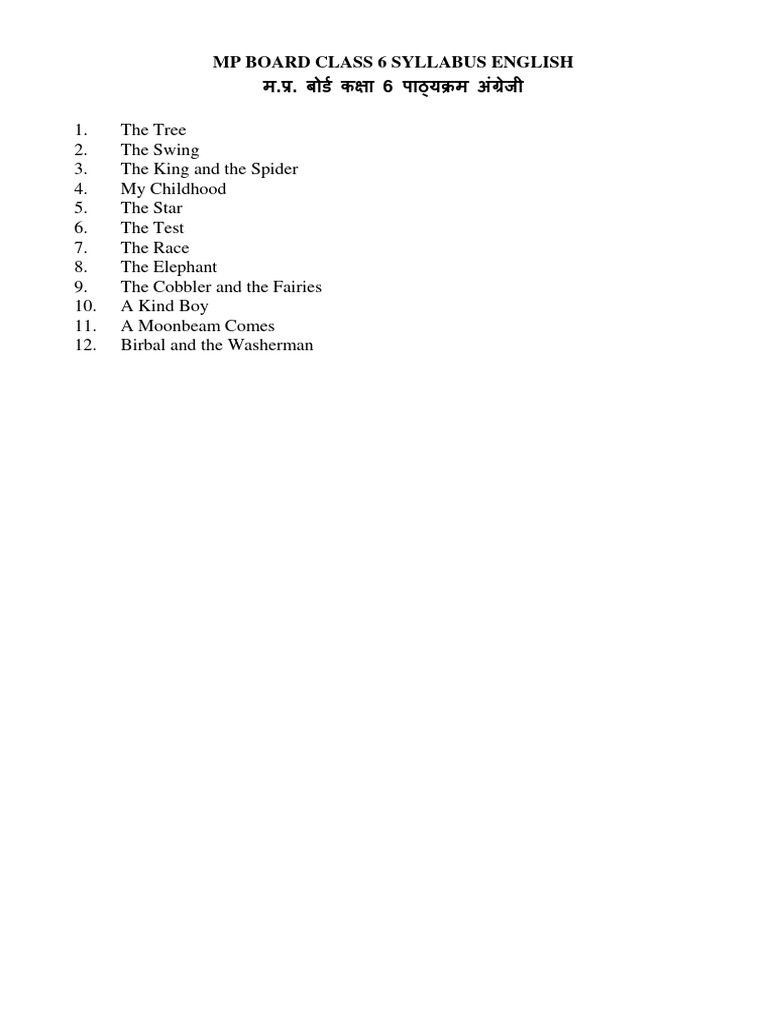 MP BOARD CLASS 6 SYLLABUS ENGLISH
म.प्र. बोर्ड कक्षा 6 पाठ्यक्रम अंग्रेजी

1. The Tree
2. The Swing
3. The King and the Spider
4. My Childhood
5. The Star
6. The Test
7. The Race
8. The Elephant
9. The Cobbler and the Fairies
10. A Kind Boy
11. A Moonbeam Comes
12. Birbal and the Washerman